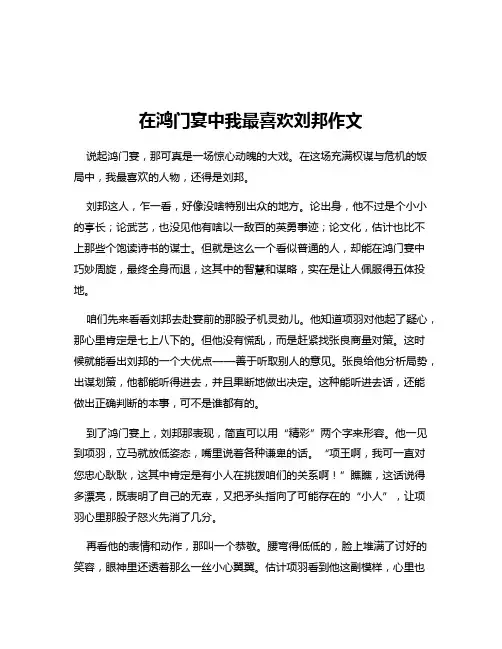 在鸿门宴中我最喜欢刘邦作文

说起鸿门宴，那可真是一场惊心动魄的大戏。在这场充满权谋与危机的饭局中，我最喜欢的人物，还得是刘邦。

刘邦这人，乍一看，好像没啥特别出众的地方。论出身，他不过是个小小的亭长；论武艺，也没见他有啥以一敌百的英勇事迹；论文化，估计也比不上那些个饱读诗书的谋士。但就是这么一个看似普通的人，却能在鸿门宴中巧妙周旋，最终全身而退，这其中的智慧和谋略，实在是让人佩服得五体投地。

咱们先来看看刘邦去赴宴前的那股子机灵劲儿。他知道项羽对他起了疑心，那心里肯定是七上八下的。但他没有慌乱，而是赶紧找张良商量对策。这时候就能看出刘邦的一个大优点——善于听取别人的意见。张良给他分析局势，出谋划策，他都能听得进去，并且果断地做出决定。这种能听进去话，还能做出正确判断的本事，可不是谁都有的。

到了鸿门宴上，刘邦那表现，简直可以用“精彩”两个字来形容。他一见到项羽，立马就放低姿态，嘴里说着各种谦卑的话。“项王啊，我可一直对您忠心耿耿，这其中肯定是有小人在挑拨咱们的关系啊！”瞧瞧，这话说得多漂亮，既表明了自己的无辜，又把矛头指向了可能存在的“小人”，让项羽心里那股子怒火先消了几分。

再看他的表情和动作，那叫一个恭敬。腰弯得低低的，脸上堆满了讨好的笑容，眼神里还透着那么一丝小心翼翼。估计项羽看到他这副模样，心里也